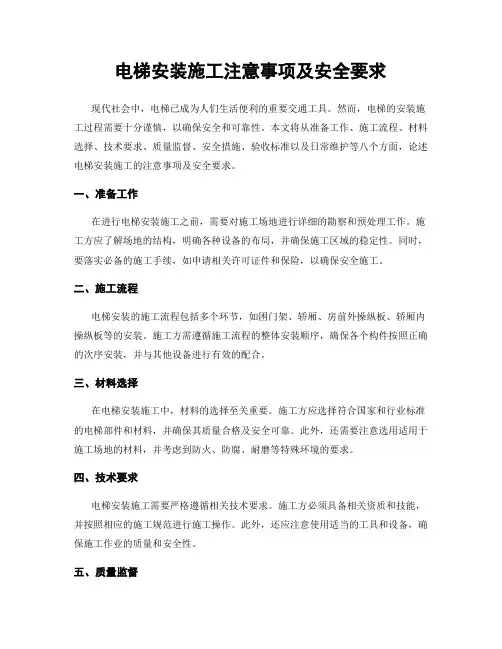 电梯安装施工注意事项及安全要求

现代社会中，电梯已成为人们生活便利的重要交通工具。然而，电梯的安装施工过程需要十分谨慎，以确保安全和可靠性。本文将从准备工作、施工流程、材料选择、技术要求、质量监督、安全措施、验收标准以及日常维护等八个方面，论述电梯安装施工的注意事项及安全要求。

一、准备工作

在进行电梯安装施工之前，需要对施工场地进行详细的勘察和预处理工作。施工方应了解场地的结构，明确各种设备的布局，并确保施工区域的稳定性。同时，要落实必备的施工手续，如申请相关许可证件和保险，以确保安全施工。

二、施工流程

电梯安装的施工流程包括多个环节，如围门架、轿厢、房前外操纵板、轿厢内操纵板等的安装。施工方需遵循施工流程的整体安装顺序，确保各个构件按照正确的次序安装，并与其他设备进行有效的配合。

三、材料选择

在电梯安装施工中，材料的选择至关重要。施工方应选择符合国家和行业标准的电梯部件和材料，并确保其质量合格及安全可靠。此外，还需要注意选用适用于施工场地的材料，并考虑到防火、防腐、耐磨等特殊环境的要求。

四、技术要求

电梯安装施工需要严格遵循相关技术要求。施工方必须具备相关资质和技能，并按照相应的施工规范进行施工操作。此外，还应注意使用适当的工具和设备，确保施工作业的质量和安全性。

五、质量监督